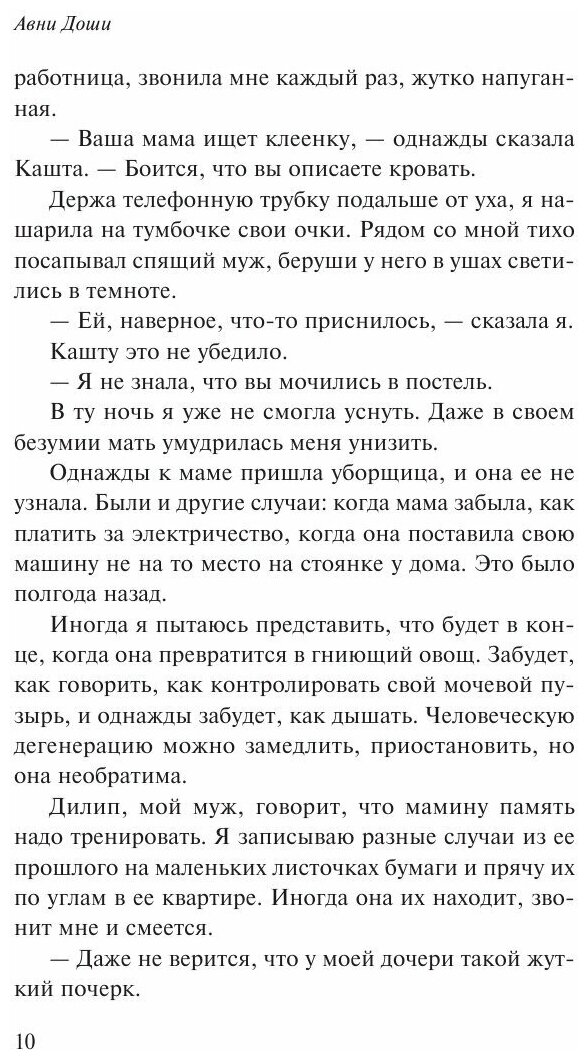 Авни Доши

работница, звонила мне каждый раз, жутко напуганная.

— Ваша мама ищет клеенку, — однажды сказала Кашта. — Боится, что вы описаете кровать.

Держа телефонную трубку подальше от уха, я нашарила на тумбочке свои очки. Рядом со мной тихо посапывал спящий муж, беруши у него в ушах светились в темноте.

— Ей, наверное, что-то приснилось, — сказала я.

Кашту это не убедило.

— Я не знала, что вы мочились в постель.

В ту ночь я уже не смогла уснуть. Даже в своем безумии мать умудрилась меня унизить.

Однажды к маме пришла уборщица, и она ее не узнала. Были и другие случаи: когда мама забыла, как платить за электричество, когда она поставила свою машину не на то место на стоянке у дома. Это было полгода назад.

Иногда я пытаюсь представить, что будет в конце, когда она превратится в гниющий овощ. Забудет, как говорить, как контролировать свой мочевой пузырь, и однажды забудет, как дышать. Человеческую дегенерацию можно замедлить, приостановить, но она необратима.

Дилип, мой муж, говорит, что мамину память надо тренировать. Я записываю разные случаи из ее прошлого на маленьких листочках бумаги и прячу их по углам в ее квартире. Иногда она их находит, звонит мне и смеется.

— Даже не верится, что у моей дочери такой жуткий почерк.

10